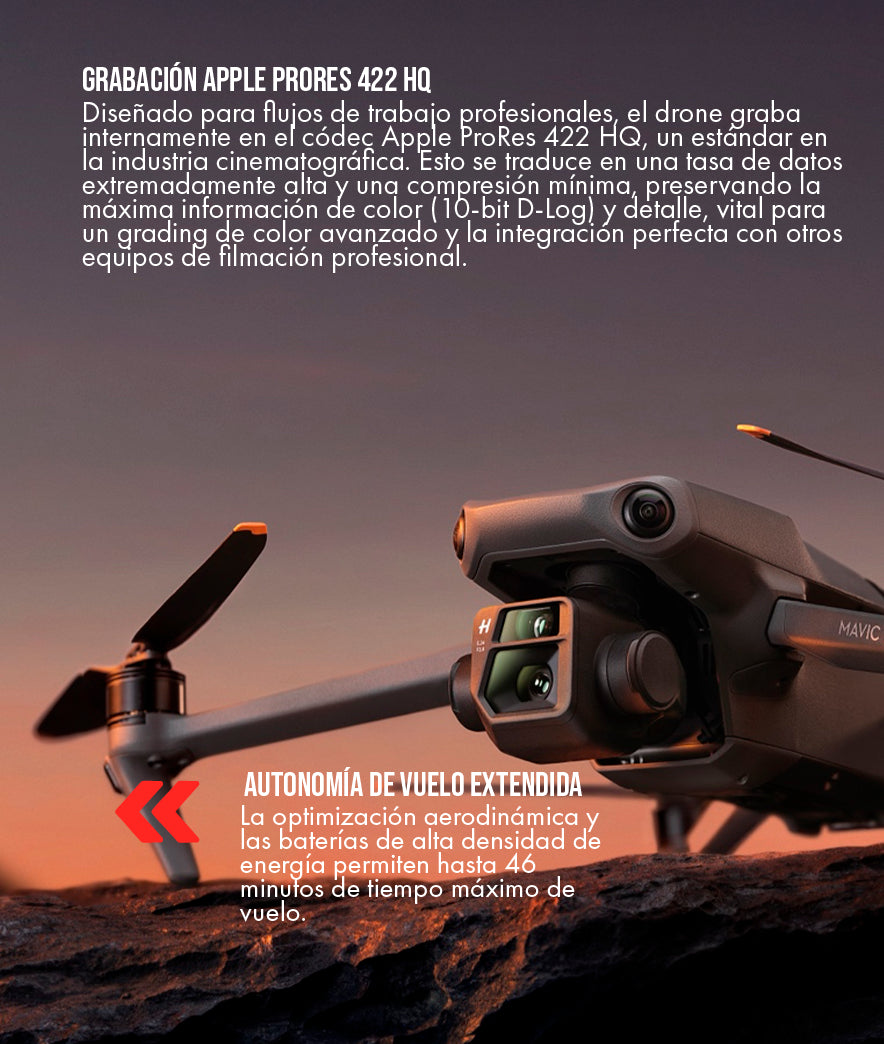 GRABACIÓN APPLE PRORES 422 HQ
Diseñado para flujos de trabajo profesionales, el drone graba internamente en el códec Apple ProRes 422 HQ, un estándar en la industria cinematográfica. Esto se traduce en una tasa de datos extremadamente alta y una compresión mínima, preservando la máxima información de color (10-bit D-Log) y detalle, vital para un grading de color avanzado y la integración perfecta con otros equipos de filmación profesional.

H

MAVIC

AUTONOMÍA DE VUELO EXTENDIDA
La optimización aerodinámica y las baterías de alta densidad de energía permiten hasta 46 minutos de tiempo máximo de vuelo.